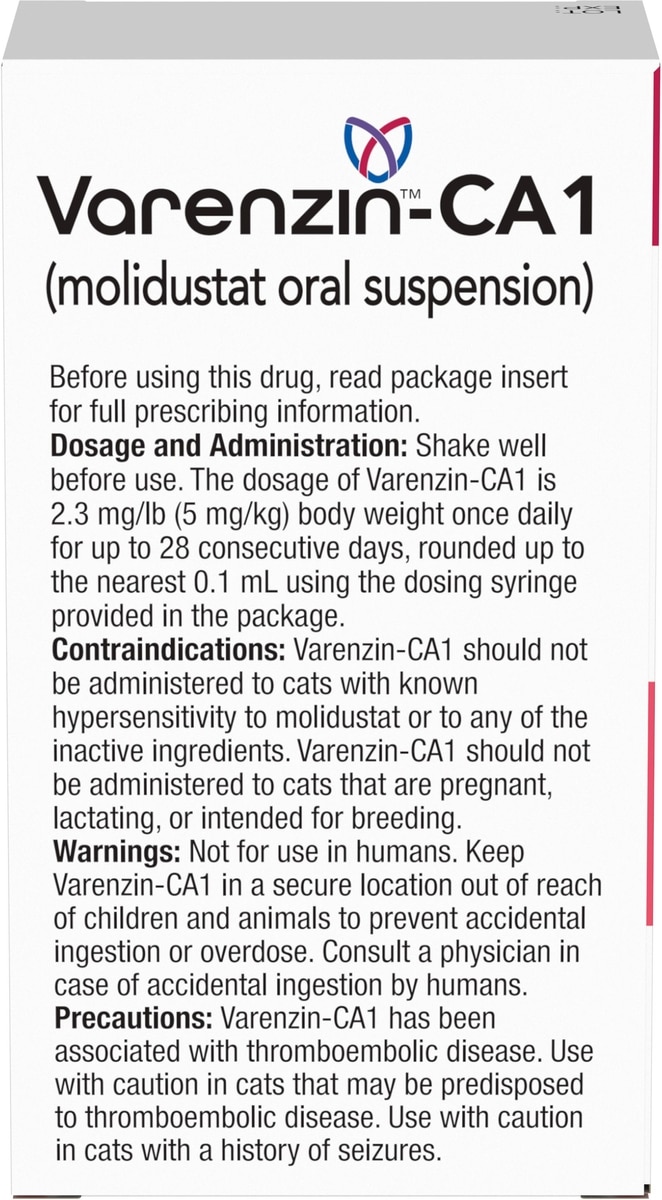 Varenzin™-CA1
(molidustat oral suspension)

Before using this drug, read package insert for full prescribing information.
Dosage and Administration: Shake well before use. The dosage of Varenzin-CA1 is 2.3 mg/lb (5 mg/kg) body weight once daily for up to 28 consecutive days, rounded up to the nearest 0.1 mL using the dosing syringe provided in the package.
Contraindications: Varenzin-CA1 should not be administered to cats with known hypersensitivity to molidustat or to any of the inactive ingredients. Varenzin-CA1 should not be administered to cats that are pregnant, lactating, or intended for breeding.
Warnings: Not for use in humans. Keep Varenzin-CA1 in a secure location out of reach of children and animals to prevent accidental ingestion or overdose. Consult a physician in case of accidental ingestion by humans.
Precautions: Varenzin-CA1 has been associated with thromboembolic disease. Use with caution in cats that may be predisposed to thromboembolic disease. Use with caution in cats with a history of seizures.